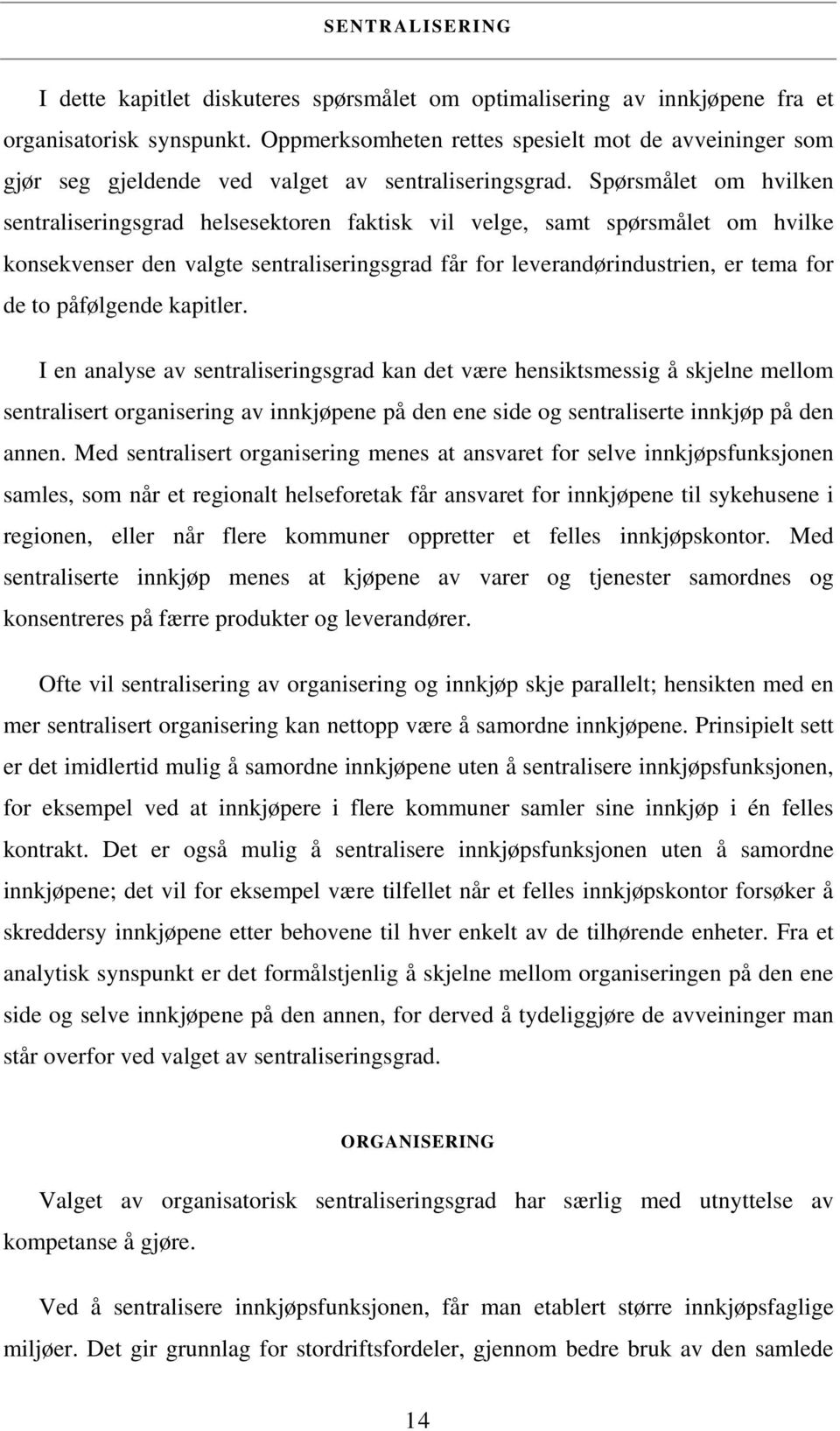 SENTRALISERING

I dette kapitlet diskuteres spørsmålet om optimalisering av innkjøpene fra et organisatorisk synspunkt. Oppmerksomheten rettes spesielt mot de avveininger som gjør seg gjeldende ved valget av sentraliseringsgrad. Spørsmålet om hvilken sentraliseringsgrad helsesektoren faktisk vil velge, samt spørsmålet om hvilke konsekvenser den valgte sentraliseringsgrad får for leverandørindustrien, er tema for de to påfølgende kapitler.

I en analyse av sentraliseringsgrad kan det være hensiktsmessig å skjelne mellom sentralisert organisering av innkjøpene på den ene side og sentraliserte innkjøp på den annen. Med sentralisert organisering menes at ansvaret for selve innkjøpsfunksjonen samles, som når et regionalt helseforetak får ansvaret for innkjøpene til sykehusene i regionen, eller når flere kommuner oppretter et felles innkjøpskontor. Med sentraliserte innkjøp menes at kjøpene av varer og tjenester samordnes og konsentreres på færre produkter og leverandører.

Ofte vil sentralisering av organisering og innkjøp skje parallelt; hensikten med en mer sentralisert organisering kan nettopp være å samordne innkjøpene. Prinsipielt sett er det imidlertid mulig å samordne innkjøpene uten å sentralisere innkjøpsfunksjonen, for eksempel ved at innkjøpere i flere kommuner samler sine innkjøp i én felles kontrakt. Det er også mulig å sentralisere innkjøpsfunksjonen uten å samordne innkjøpene; det vil for eksempel være tilfellet når et felles innkjøpskontor forsøker å skreddersy innkjøpene etter behovene til hver enkelt av de tilhørende enheter. Fra et analytisk synspunkt er det formålstjenlig å skjelne mellom organiseringen på den ene side og selve innkjøpene på den annen, for derved å tydeliggjøre de avveininger man står overfor ved valget av sentraliseringsgrad.

ORGANISERING

Valget av organisatorisk sentraliseringsgrad har særlig med utnyttelse av kompetanse å gjøre.

Ved å sentralisere innkjøpsfunksjonen, får man etablert større innkjøpsfaglige miljøer. Det gir grunnlag for stordriftsfordeler, gjennom bedre bruk av den samlede

14